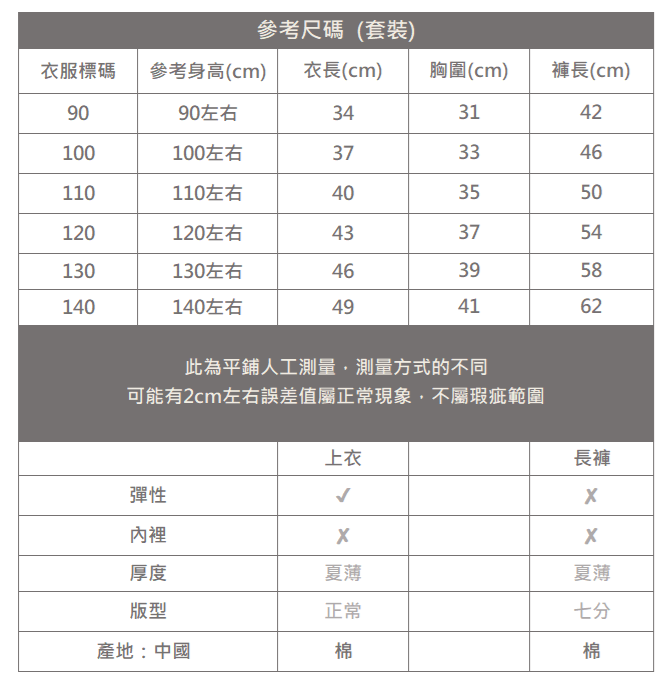 參考尺碼 (套裝)

| 衣服標碼 | 參考身高(cm) | 衣長(cm) | 胸圍(cm) | 褲長(cm) |
|---|---|---|---|---|
| 90 | 90左右 | 34 | 31 | 42 |
| 100 | 100左右 | 37 | 33 | 46 |
| 110 | 110左右 | 40 | 35 | 50 |
| 120 | 120左右 | 43 | 37 | 54 |
| 130 | 130左右 | 46 | 39 | 58 |
| 140 | 140左右 | 49 | 41 | 62 |

此為平鋪人工測量，測量方式的不同
可能有2cm左右誤差值屬正常現象，不屬瑕疵範圍

| | 上衣 | | 長褲 |
|---|---|---|---|
| 彈性 | ✓ | | ✗ |
| 內裡 | ✗ | | ✗ |
| 厚度 | 夏薄 | | 夏薄 |
| 版型 | 正常 | | 七分 |
| 產地：中國 | 棉 | | 棉 |